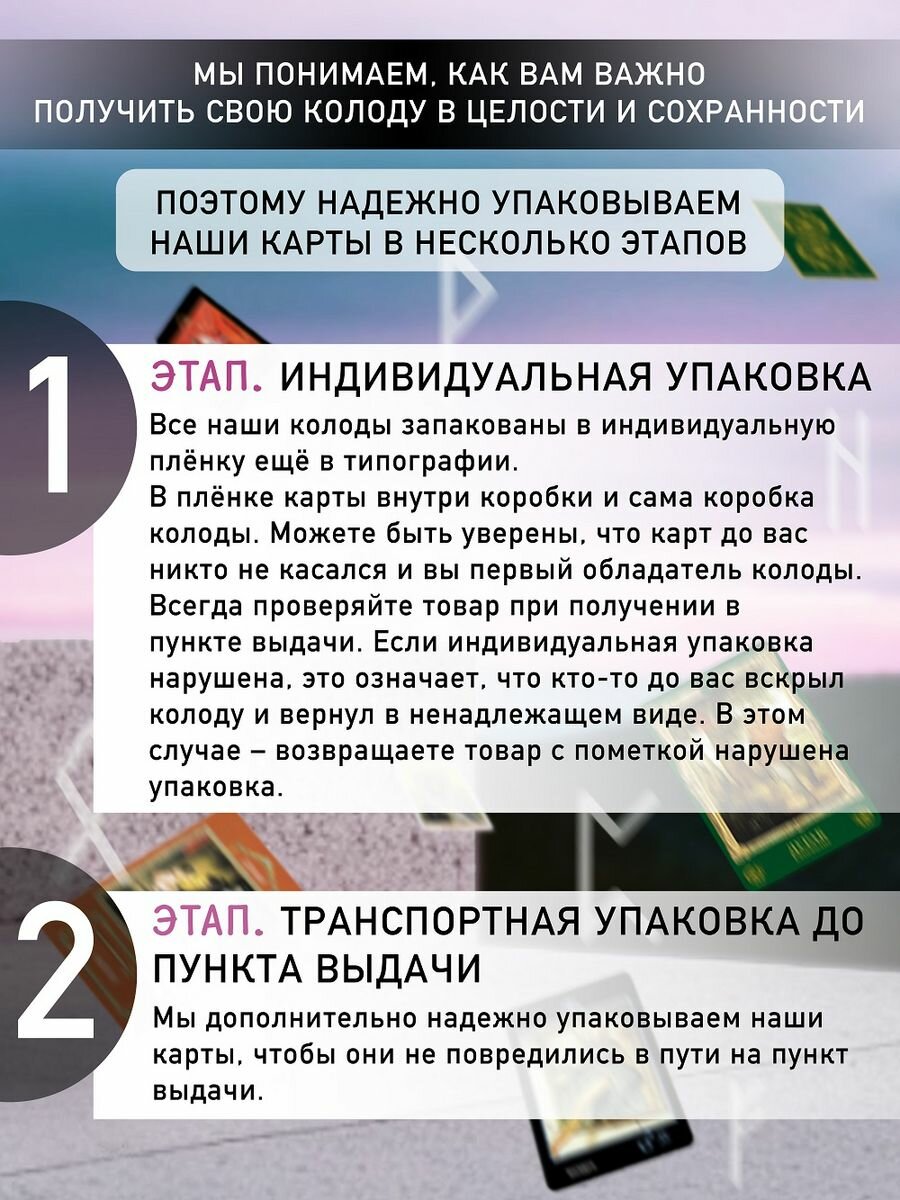 МЫ ПОНИМАЕМ, КАК ВАМ ВАЖНО ПОЛУЧИТЬ СВОЮ КОЛОДУ В ЦЕЛОСТИ И СОХРАННОСТИ

ПОЭТОМУ НАДЕЖНО УПАКОВЫВАЕМ НАШИ КАРТЫ В НЕСКОЛЬКО ЭТАПОВ

1

ЭТАП. ИНДИВИДУАЛЬНАЯ УПАКОВКА

Все наши колоды запакованы в индивидуальную плёнку ещё в типографии.
В плёнке карты внутри коробки и сама коробка колоды. Можете быть уверены, что карт до вас никто не касался и вы первый обладатель колоды. Всегда проверяйте товар при получении в пункте выдачи. Если индивидуальная упаковка нарушена, это означает, что кто-то до вас вскрыл колоду и вернул в ненадлежащем виде. В этом случае – возвращаете товар с пометкой нарушена упаковка.

2

ЭТАП. ТРАНСПОРТНАЯ УПАКОВКА ДО ПУНКТА ВЫДАЧИ

Мы дополнительно надежно упаковываем наши карты, чтобы они не повредились в пути на пункт выдачи.